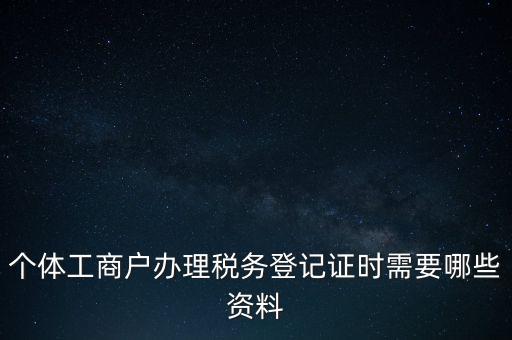 个体工商户办理税务登记证时需要哪些资料